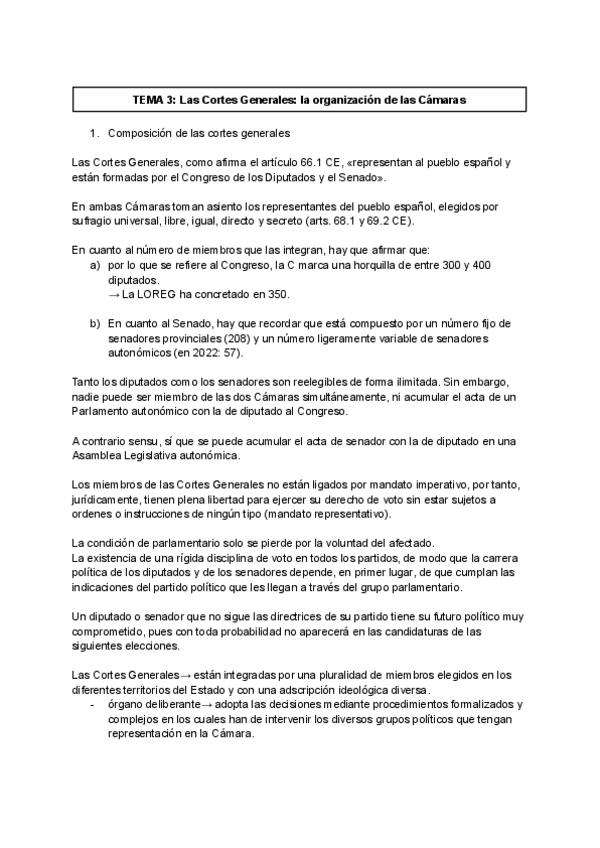 TEMA 3: Las Cortes Generales: la organización de las Cámaras

1. Composición de las cortes generales

Las Cortes Generales, como afirma el artículo 66.1 CE, «representan al pueblo español y están formadas por el Congreso de los Diputados y el Senado».

En ambas Cámaras toman asiento los representantes del pueblo español, elegidos por sufragio universal, libre, igual, directo y secreto (arts. 68.1 y 69.2 CE).

En cuanto al número de miembros que las integran, hay que afirmar que:
a) por lo que se refiere al Congreso, la C marca una horquilla de entre 300 y 400 diputados.
→ La LOREG ha concretado en 350.

b) En cuanto al Senado, hay que recordar que está compuesto por un número fijo de senadores provinciales (208) y un número ligeramente variable de senadores autonómicos (en 2022: 57).

Tanto los diputados como los senadores son reelegibles de forma ilimitada. Sin embargo, nadie puede ser miembro de las dos Cámaras simultáneamente, ni acumular el acta de un Parlamento autonómico con la de diputado al Congreso.

A contrario sensu, sí que se puede acumular el acta de senador con la de diputado en una Asamblea Legislativa autonómica.

Los miembros de las Cortes Generales no están ligados por mandato imperativo, por tanto, jurídicamente, tienen plena libertad para ejercer su derecho de voto sin estar sujetos a ordenes o instrucciones de ningún tipo (mandato representativo).

La condición de parlamentario solo se pierde por la voluntad del afectado.
La existencia de una rígida disciplina de voto en todos los partidos, de modo que la carrera política de los diputados y de los senadores depende, en primer lugar, de que cumplan las indicaciones del partido político que les llegan a través del grupo parlamentario.

Un diputado o senador que no sigue las directrices de su partido tiene su futuro político muy comprometido, pues con toda probabilidad no aparecerá en las candidaturas de las siguientes elecciones.

Las Cortes Generales→ están integradas por una pluralidad de miembros elegidos en los diferentes territorios del Estado y con una adscripción ideológica diversa.
- órgano deliberante→ adopta las decisiones mediante procedimientos formalizados y complejos en los cuales han de intervenir los diversos grupos políticos que tengan representación en la Cámara.